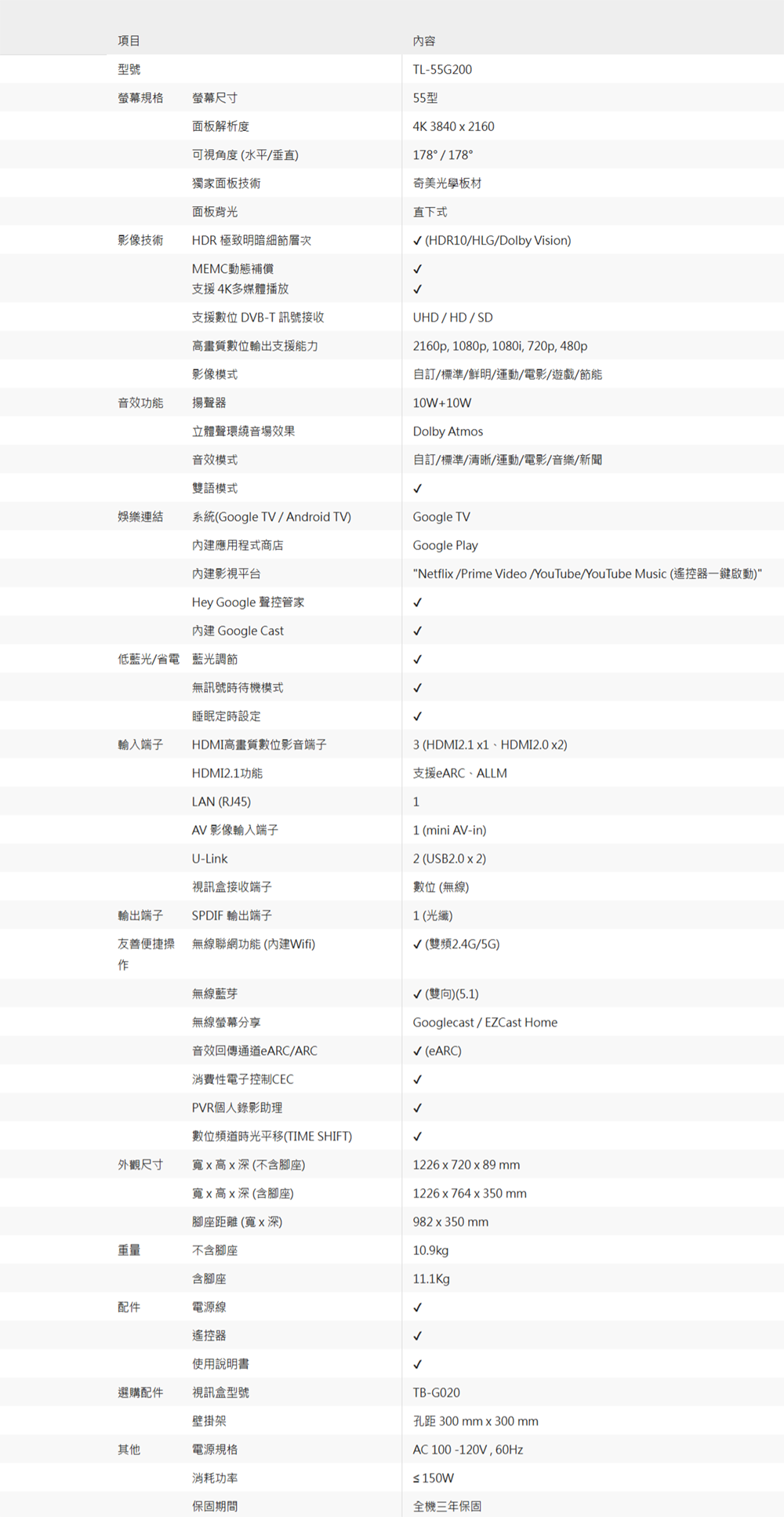 | 項目 |  | 內容 |
|---|---|---|
| 型號 |  | TL-55G200 |
| 螢幕規格 | 螢幕尺寸 | 55型 |
|  | 面板解析度 | 4K 3840 x 2160 |
|  | 可視角度 (水平/垂直) | 178° / 178° |
|  | 獨家面板技術 | 奇美光學板材 |
|  | 面板背光 | 直下式 |
| 影像技術 | HDR 極致明暗細節層次 | ✓ (HDR10/HLG/Dolby Vision) |
|  | MEMC動態補償 支援 4K多媒體播放 | ✓ ✓ |
|  | 支援數位 DVB-T 訊號接收 | UHD / HD / SD |
|  | 高畫質數位輸出支援能力 | 2160p, 1080p, 1080i, 720p, 480p |
|  | 影像模式 | 自訂/標準/鮮明/運動/電影/遊戲/節能 |
| 音效功能 | 揚聲器 | 10W+10W |
|  | 立體聲環繞音場效果 | Dolby Atmos |
|  | 音效模式 | 自訂/標準/清晰/運動/電影/音樂/新聞 |
|  | 雙語模式 | ✓ |
| 娛樂連結 | 系統(Google TV / Android TV) | Google TV |
|  | 內建應用程式商店 | Google Play |
|  | 內建影視平台 | "Netflix /Prime Video /YouTube/YouTube Music (遙控器一鍵啟動)" |
|  | Hey Google 聲控管家 | ✓ |
|  | 內建 Google Cast | ✓ |
| 低藍光/省電 | 藍光調節 | ✓ |
|  | 無訊號時待機模式 | ✓ |
|  | 睡眠定時設定 | ✓ |
| 輸入端子 | HDMI高畫質數位影音端子 | 3 (HDMI2.1 x1、HDMI2.0 x2) |
|  | HDMI2.1功能 | 支援eARC、ALLM |
|  | LAN (RJ45) | 1 |
|  | AV 影像輸入端子 | 1 (mini AV-in) |
|  | U-Link | 2 (USB2.0 x 2) |
|  | 視訊盒接收端子 | 數位 (無線) |
| 輸出端子 | SPDIF 輸出端子 | 1 (光纖) |
| 友善便捷操作 | 無線聯網功能 (內建Wifi) | ✓ (雙頻2.4G/5G) |
|  | 無線藍芽 | ✓ (雙向)(5.1) |
|  | 無線螢幕分享 | Googlecast / EZCast Home |
|  | 音效回傳通道eARC/ARC | ✓ (eARC) |
|  | 消費性電子控制CEC | ✓ |
|  | PVR個人錄影助理 | ✓ |
|  | 數位頻道時光平移(TIME SHIFT) | ✓ |
| 外觀尺寸 | 寬 x 高 x 深 (不含腳座) | 1226 x 720 x 89 mm |
|  | 寬 x 高 x 深 (含腳座) | 1226 x 764 x 350 mm |
|  | 腳座距離 (寬 x 深) | 982 x 350 mm |
| 重量 | 不含腳座 | 10.9kg |
|  | 含腳座 | 11.1Kg |
| 配件 | 電源線 | ✓ |
|  | 遙控器 | ✓ |
|  | 使用說明書 | ✓ |
| 選購配件 | 視訊盒型號 | TB-G020 |
|  | 壁掛架 | 孔距 300 mm x 300 mm |
| 其他 | 電源規格 | AC 100 -120V , 60Hz |
|  | 消耗功率 | ≤ 150W |
|  | 保固期間 | 全機三年保固 |